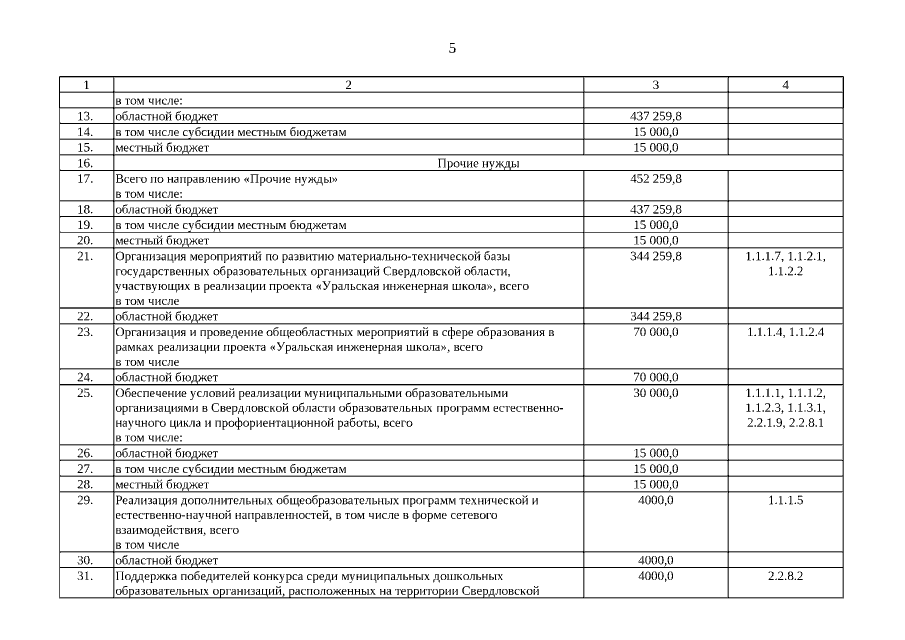 5

| 1 | 2 | 3 | 4 |
|---|---|---|---|
| | в том числе: | | |
| 13. | областной бюджет | 437 259,8 | |
| 14. | в том числе субсидии местным бюджетам | 15 000,0 | |
| 15. | местный бюджет | 15 000,0 | |
| 16. | Прочие нужды | | |
| 17. | Всего по направлению «Прочие нужды» в том числе: | 452 259,8 | |
| 18. | областной бюджет | 437 259,8 | |
| 19. | в том числе субсидии местным бюджетам | 15 000,0 | |
| 20. | местный бюджет | 15 000,0 | |
| 21. | Организация мероприятий по развитию материально-технической базы государственных образовательных организаций Свердловской области, участвующих в реализации проекта «Уральская инженерная школа», всего в том числе | 344 259,8 | 1.1.1.7, 1.1.2.1, 1.1.2.2 |
| 22. | областной бюджет | 344 259,8 | |
| 23. | Организация и проведение общеобластных мероприятий в сфере образования в рамках реализации проекта «Уральская инженерная школа», всего в том числе | 70 000,0 | 1.1.1.4, 1.1.2.4 |
| 24. | областной бюджет | 70 000,0 | |
| 25. | Обеспечение условий реализации муниципальными образовательными организациями в Свердловской области образовательных программ естественно-научного цикла и профориентационной работы, всего в том числе: | 30 000,0 | 1.1.1.1, 1.1.1.2, 1.1.2.3, 1.1.3.1, 2.2.1.9, 2.2.8.1 |
| 26. | областной бюджет | 15 000,0 | |
| 27. | в том числе субсидии местным бюджетам | 15 000,0 | |
| 28. | местный бюджет | 15 000,0 | |
| 29. | Реализация дополнительных общеобразовательных программ технической и естественно-научной направленностей, в том числе в форме сетевого взаимодействия, всего в том числе | 4000,0 | 1.1.1.5 |
| 30. | областной бюджет | 4000,0 | |
| 31. | Поддержка победителей конкурса среди муниципальных дошкольных образовательных организаций, расположенных на территории Свердловской | 4000,0 | 2.2.8.2 |